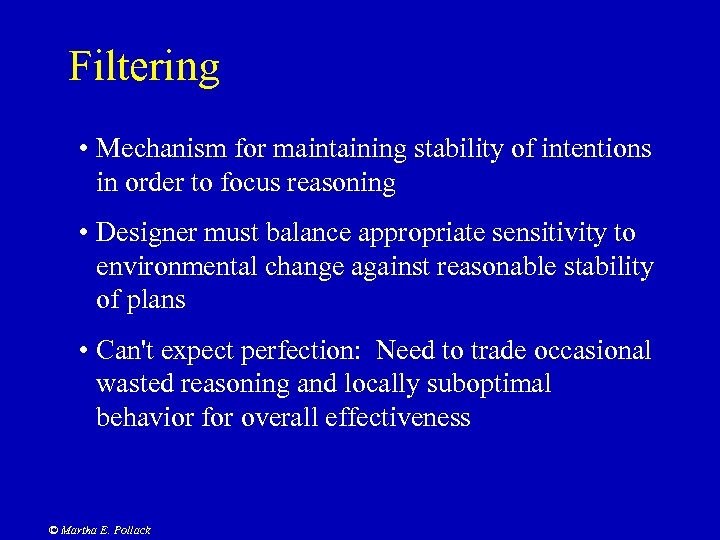 Filtering

• Mechanism for maintaining stability of intentions in order to focus reasoning

• Designer must balance appropriate sensitivity to environmental change against reasonable stability of plans

• Can't expect perfection: Need to trade occasional wasted reasoning and locally suboptimal behavior for overall effectiveness

© Martha E. Pollack